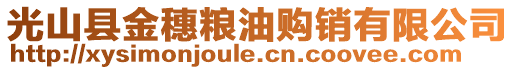 光山县金穗粮油购销有限公司
http://xysimonjoule.cn.coovee.com